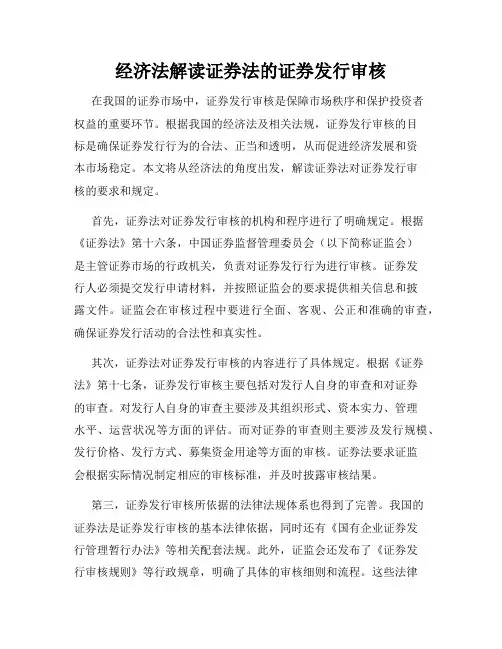 经济法解读证券法的证券发行审核

在我国的证券市场中，证券发行审核是保障市场秩序和保护投资者权益的重要环节。根据我国的经济法及相关法规，证券发行审核的目标是确保证券发行行为的合法、正当和透明，从而促进经济发展和资本市场稳定。本文将从经济法的角度出发，解读证券法对证券发行审核的要求和规定。

首先，证券法对证券发行审核的机构和程序进行了明确规定。根据《证券法》第十六条，中国证券监督管理委员会（以下简称证监会）是主管证券市场的行政机关，负责对证券发行行为进行审核。证券发行人必须提交发行申请材料，并按照证监会的要求提供相关信息和披露文件。证监会在审核过程中要进行全面、客观、公正和准确的审查，确保证券发行活动的合法性和真实性。

其次，证券法对证券发行审核的内容进行了具体规定。根据《证券法》第十七条，证券发行审核主要包括对发行人自身的审查和对证券的审查。对发行人自身的审查主要涉及其组织形式、资本实力、管理水平、运营状况等方面的评估。而对证券的审查则主要涉及发行规模、发行价格、发行方式、募集资金用途等方面的审核。证券法要求证监会根据实际情况制定相应的审核标准，并及时披露审核结果。

第三，证券发行审核所依据的法律法规体系也得到了完善。我国的证券法是证券发行审核的基本法律依据，同时还有《国有企业证券发行管理暂行办法》等相关配套法规。此外，证监会还发布了《证券发行审核规则》等行政规章，明确了具体的审核细则和流程。这些法律